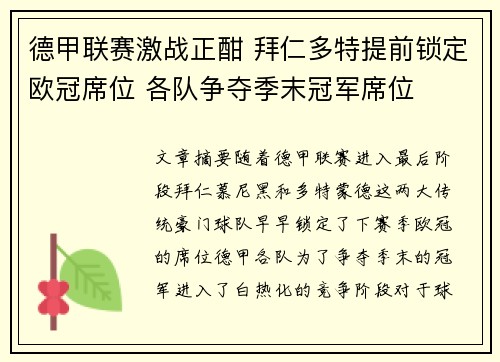 德甲联赛激战正酣 拜仁多特提前锁定欧冠席位 各队争夺季末冠军席位

文章摘要随着德甲联赛进入最后阶段拜仁慕尼黑和多特蒙德这两大传统豪门球队早早锁定了下赛季欧冠的席位德甲各队为了争夺季末的冠军进入了白热化的竞争阶段对于球